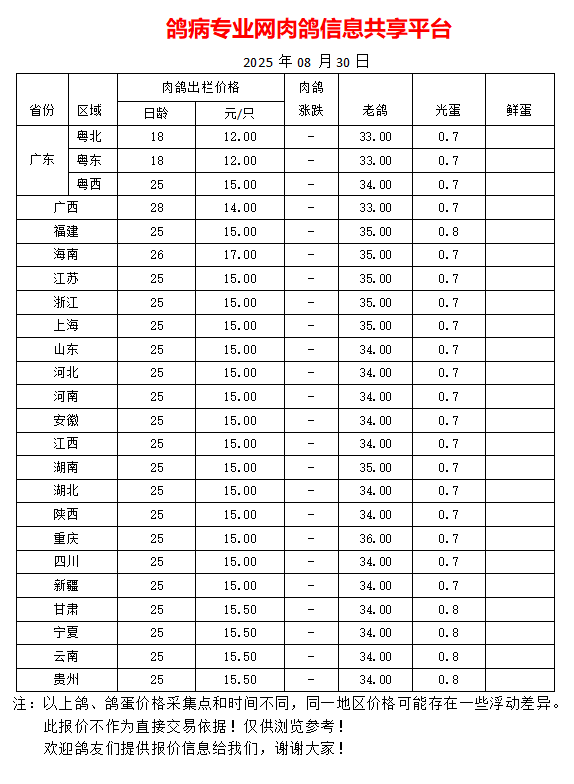 鸽病专业网肉鸽信息共享平台

2025 年 08 月 30 日

| 省份 | 区域 | 肉鸽出栏价格 日龄 | 肉鸽出栏价格 元/只 | 肉鸽涨跌 | 老鸽 | 光蛋 | 鲜蛋 |
|---|---|---|---|---|---|---|---|
| 广东 | 粤北 | 18 | 12.00 | - | 33.00 | 0.7 | |
| 广东 | 粤东 | 18 | 12.00 | - | 33.00 | 0.7 | |
| 广东 | 粤西 | 25 | 15.00 | - | 34.00 | 0.7 | |
| 广西 | | 28 | 14.00 | - | 33.00 | 0.7 | |
| 福建 | | 25 | 15.00 | - | 35.00 | 0.8 | |
| 海南 | | 26 | 17.00 | - | 35.00 | 0.7 | |
| 江苏 | | 25 | 15.00 | - | 35.00 | 0.7 | |
| 浙江 | | 25 | 15.00 | - | 35.00 | 0.7 | |
| 上海 | | 25 | 15.00 | - | 35.00 | 0.7 | |
| 山东 | | 25 | 15.00 | - | 34.00 | 0.7 | |
| 河北 | | 25 | 15.00 | - | 34.00 | 0.7 | |
| 河南 | | 25 | 15.00 | - | 34.00 | 0.7 | |
| 安徽 | | 25 | 15.00 | - | 34.00 | 0.7 | |
| 江西 | | 25 | 15.00 | - | 34.00 | 0.7 | |
| 湖南 | | 25 | 15.00 | - | 35.00 | 0.7 | |
| 湖北 | | 25 | 15.00 | - | 34.00 | 0.7 | |
| 陕西 | | 25 | 15.00 | - | 34.00 | 0.7 | |
| 重庆 | | 25 | 15.00 | - | 36.00 | 0.7 | |
| 四川 | | 25 | 15.00 | - | 34.00 | 0.7 | |
| 新疆 | | 25 | 15.00 | - | 34.00 | 0.7 | |
| 甘肃 | | 25 | 15.50 | - | 34.00 | 0.8 | |
| 宁夏 | | 25 | 15.50 | - | 34.00 | 0.8 | |
| 云南 | | 25 | 15.50 | - | 34.00 | 0.8 | |
| 贵州 | | 25 | 15.50 | - | 34.00 | 0.8 | |

注：以上鸽、鸽蛋价格采集点和时间不同，同一地区价格可能存在一些浮动差异。
此报价不作为直接交易依据！仅供浏览参考！
欢迎鸽友们提供报价信息给我们，谢谢大家！